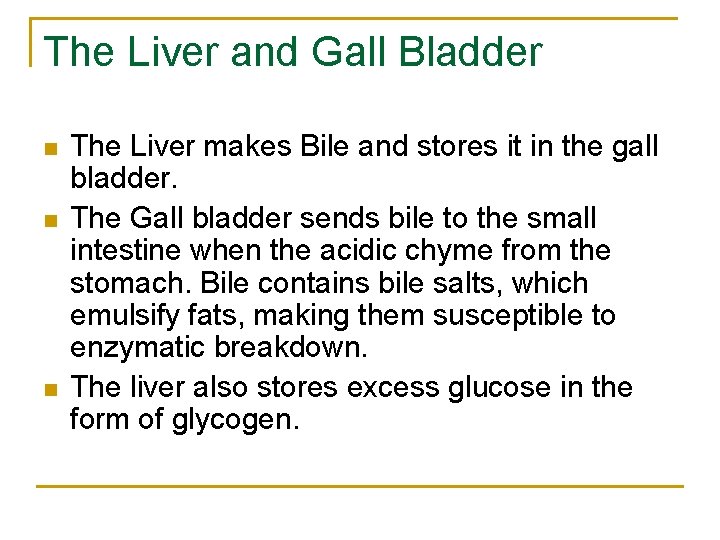 The Liver and Gall Bladder

- The Liver makes Bile and stores it in the gall bladder.
- The Gall bladder sends bile to the small intestine when the acidic chyme from the stomach. Bile contains bile salts, which emulsify fats, making them susceptible to enzymatic breakdown.
- The liver also stores excess glucose in the form of glycogen.